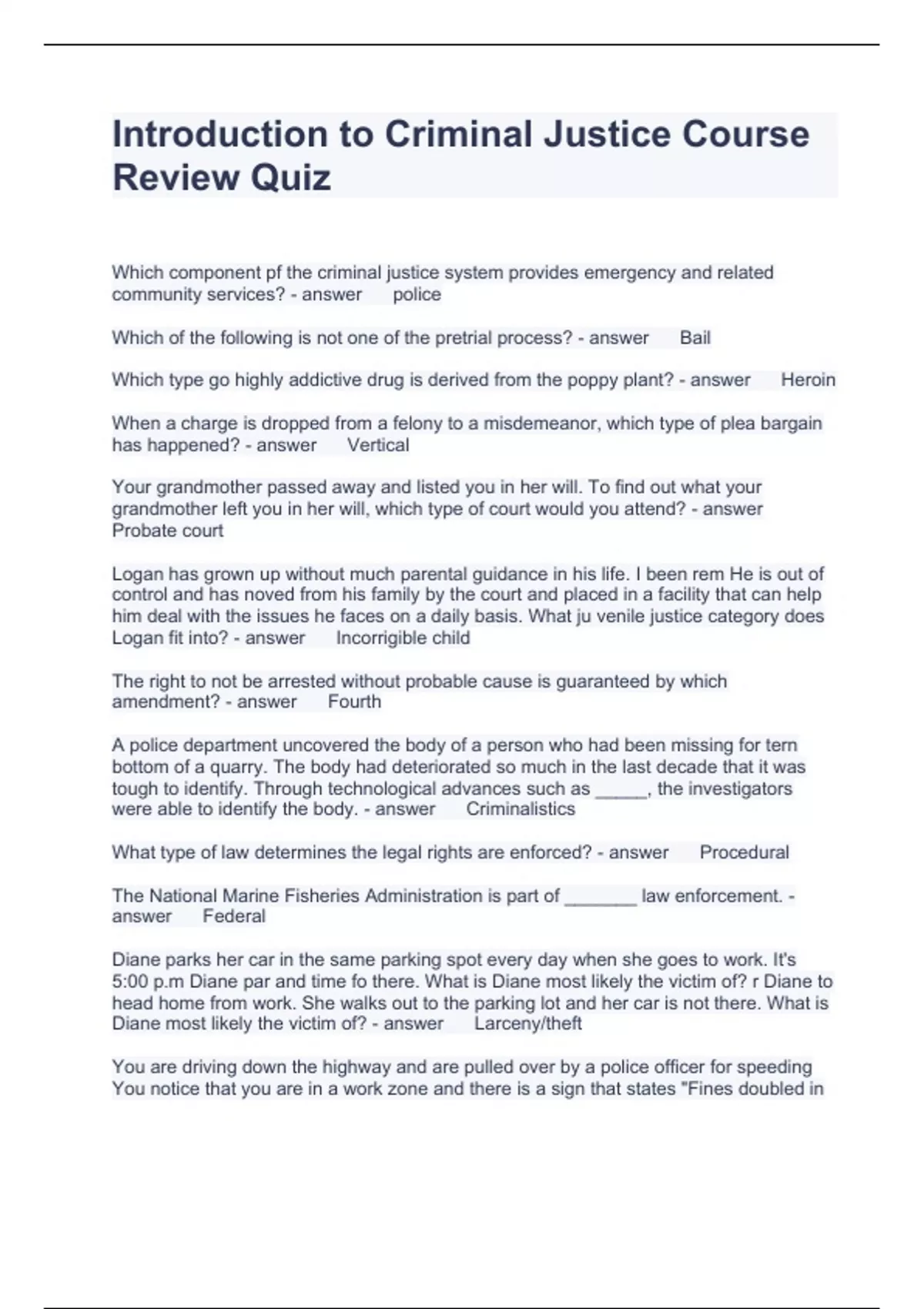 Introduction to Criminal Justice Course Review Quiz

Which component pf the criminal justice system provides emergency and related community services? - answer police

Which of the following is not one of the pretrial process? - answer Bail

Which type go highly addictive drug is derived from the poppy plant? - answer Heroin

When a charge is dropped from a felony to a misdemeanor, which type of plea bargain has happened? - answer Vertical

Your grandmother passed away and listed you in her will. To find out what your grandmother left you in her will, which type of court would you attend? - answer Probate court

Logan has grown up without much parental guidance in his life. I been rem He is out of control and has noved from his family by the court and placed in a facility that can help him deal with the issues he faces on a daily basis. What ju venile justice category does Logan fit into? - answer Incorrigible child

The right to not be arrested without probable cause is guaranteed by which amendment? - answer Fourth

A police department uncovered the body of a person who had been missing for tern bottom of a quarry. The body had deteriorated so much in the last decade that it was tough to identify. Through technological advances such as _____, the investigators were able to identify the body. - answer Criminalistics

What type of law determines the legal rights are enforced? - answer Procedural

The National Marine Fisheries Administration is part of _______ law enforcement. - answer Federal

Diane parks her car in the same parking spot every day when she goes to work. It's 5:00 p.m Diane par and time fo there. What is Diane most likely the victim of? r Diane to head home from work. She walks out to the parking lot and her car is not there. What is Diane most likely the victim of? - answer Larceny/theft

You are driving down the highway and are pulled over by a police officer for speeding You notice that you are in a work zone and there is a sign that states "Fines doubled in